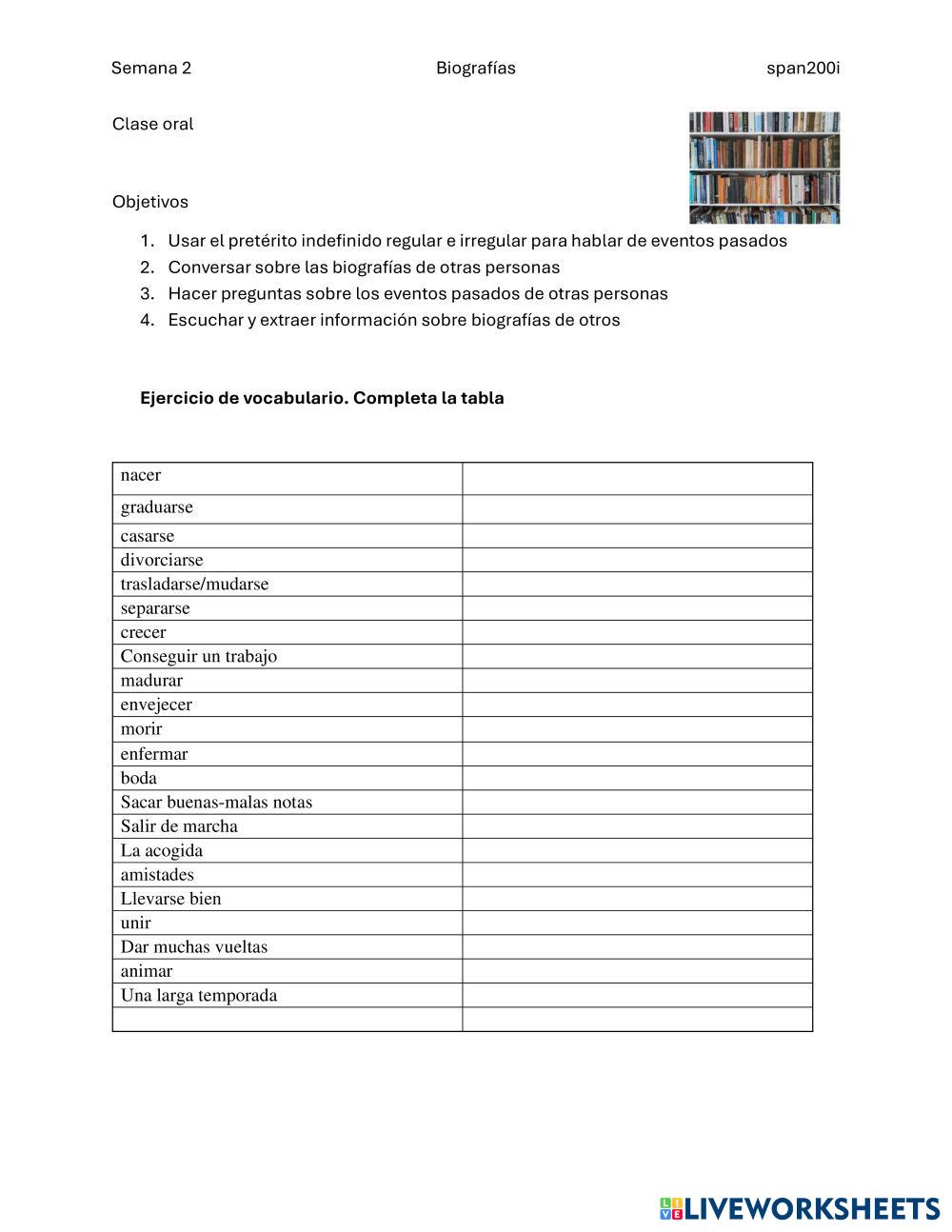 Semana 2 Biografías span200i

Clase oral

Objetivos

1. Usar el pretérito indefinido regular e irregular para hablar de eventos pasados
2. Conversar sobre las biografías de otras personas
3. Hacer preguntas sobre los eventos pasados de otras personas
4. Escuchar y extraer información sobre biografías de otros

**Ejercicio de vocabulario. Completa la tabla**

| | |
|---|---|
| nacer | |
| graduarse | |
| casarse | |
| divorciarse | |
| trasladarse/mudarse | |
| separarse | |
| crecer | |
| Conseguir un trabajo | |
| madurar | |
| envejecer | |
| morir | |
| enfermar | |
| boda | |
| Sacar buenas-malas notas | |
| Salir de marcha | |
| La acogida | |
| amistades | |
| Llevarse bien | |
| unir | |
| Dar muchas vueltas | |
| animar | |
| Una larga temporada | |
| | |

LIVEWORKSHEETS